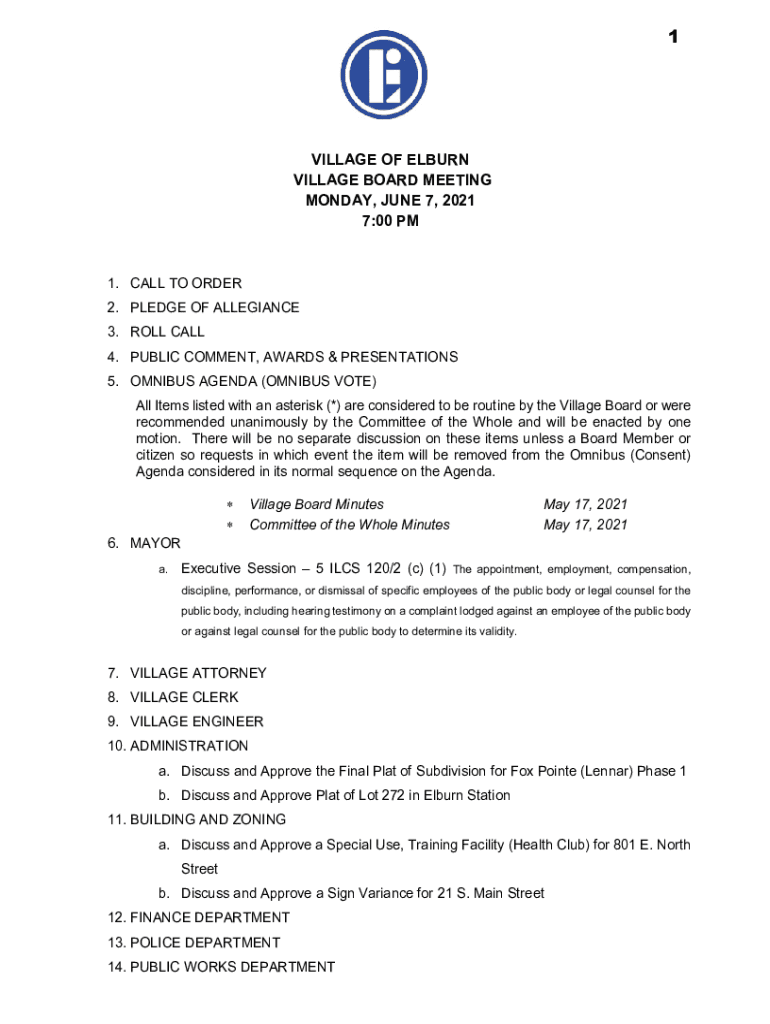 1

VILLAGE OF ELBURN
VILLAGE BOARD MEETING
MONDAY, JUNE 7, 2021
7:00 PM

1. CALL TO ORDER
2. PLEDGE OF ALLEGIANCE
3. ROLL CALL
4. PUBLIC COMMENT, AWARDS & PRESENTATIONS
5. OMNIBUS AGENDA (OMNIBUS VOTE)

All Items listed with an asterisk (*) are considered to be routine by the Village Board or were recommended unanimously by the Committee of the Whole and will be enacted by one motion. There will be no separate discussion on these items unless a Board Member or citizen so requests in which event the item will be removed from the Omnibus (Consent) Agenda considered in its normal sequence on the Agenda.

* Village Board Minutes May 17, 2021
* Committee of the Whole Minutes May 17, 2021

6. MAYOR
a. Executive Session – 5 ILCS 120/2 (c) (1) The appointment, employment, compensation, discipline, performance, or dismissal of specific employees of the public body or legal counsel for the public body, including hearing testimony on a complaint lodged against an employee of the public body or against legal counsel for the public body to determine its validity.

7. VILLAGE ATTORNEY
8. VILLAGE CLERK
9. VILLAGE ENGINEER
10. ADMINISTRATION
a. Discuss and Approve the Final Plat of Subdivision for Fox Pointe (Lennar) Phase 1
b. Discuss and Approve Plat of Lot 272 in Elburn Station
11. BUILDING AND ZONING
a. Discuss and Approve a Special Use, Training Facility (Health Club) for 801 E. North Street
b. Discuss and Approve a Sign Variance for 21 S. Main Street
12. FINANCE DEPARTMENT
13. POLICE DEPARTMENT
14. PUBLIC WORKS DEPARTMENT